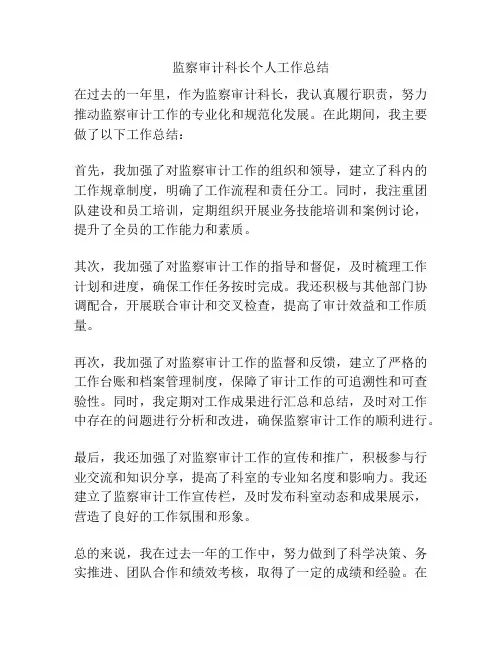 监察审计科长个人工作总结

在过去的一年里，作为监察审计科长，我认真履行职责，努力推动监察审计工作的专业化和规范化发展。在此期间，我主要做了以下工作总结：

首先，我加强了对监察审计工作的组织和领导，建立了科内的工作规章制度，明确了工作流程和责任分工。同时，我注重团队建设和员工培训，定期组织开展业务技能培训和案例讨论，提升了全员的工作能力和素质。

其次，我加强了对监察审计工作的指导和督促，及时梳理工作计划和进度，确保工作任务按时完成。我还积极与其他部门协调配合，开展联合审计和交叉检查，提高了审计效益和工作质量。

再次，我加强了对监察审计工作的监督和反馈，建立了严格的工作台账和档案管理制度，保障了审计工作的可追溯性和可查验性。同时，我定期对工作成果进行汇总和总结，及时对工作中存在的问题进行分析和改进，确保监察审计工作的顺利进行。

最后，我还加强了对监察审计工作的宣传和推广，积极参与行业交流和知识分享，提高了科室的专业知名度和影响力。我还建立了监察审计工作宣传栏，及时发布科室动态和成果展示，营造了良好的工作氛围和形象。

总的来说，我在过去一年的工作中，努力做到了科学决策、务实推进、团队合作和绩效考核，取得了一定的成绩和经验。在